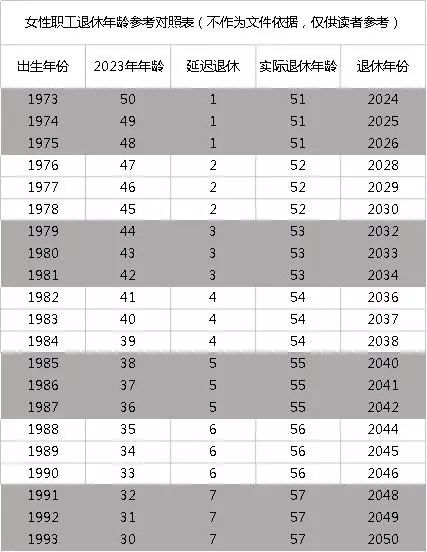 女性职工退休年龄参考对照表（不作为文件依据，仅供读者参考）

| 出生年份 | 2023年年龄 | 延迟退休 | 实际退休年龄 | 退休年份 |
|---|---|---|---|---|
| 1973 | 50 | 1 | 51 | 2024 |
| 1974 | 49 | 1 | 51 | 2025 |
| 1975 | 48 | 1 | 51 | 2026 |
| 1976 | 47 | 2 | 52 | 2028 |
| 1977 | 46 | 2 | 52 | 2029 |
| 1978 | 45 | 2 | 52 | 2030 |
| 1979 | 44 | 3 | 53 | 2032 |
| 1980 | 43 | 3 | 53 | 2033 |
| 1981 | 42 | 3 | 53 | 2034 |
| 1982 | 41 | 4 | 54 | 2036 |
| 1983 | 40 | 4 | 54 | 2037 |
| 1984 | 39 | 4 | 54 | 2038 |
| 1985 | 38 | 5 | 55 | 2040 |
| 1986 | 37 | 5 | 55 | 2041 |
| 1987 | 36 | 5 | 55 | 2042 |
| 1988 | 35 | 6 | 56 | 2044 |
| 1989 | 34 | 6 | 56 | 2045 |
| 1990 | 33 | 6 | 56 | 2046 |
| 1991 | 32 | 7 | 57 | 2048 |
| 1992 | 31 | 7 | 57 | 2049 |
| 1993 | 30 | 7 | 57 | 2050 |